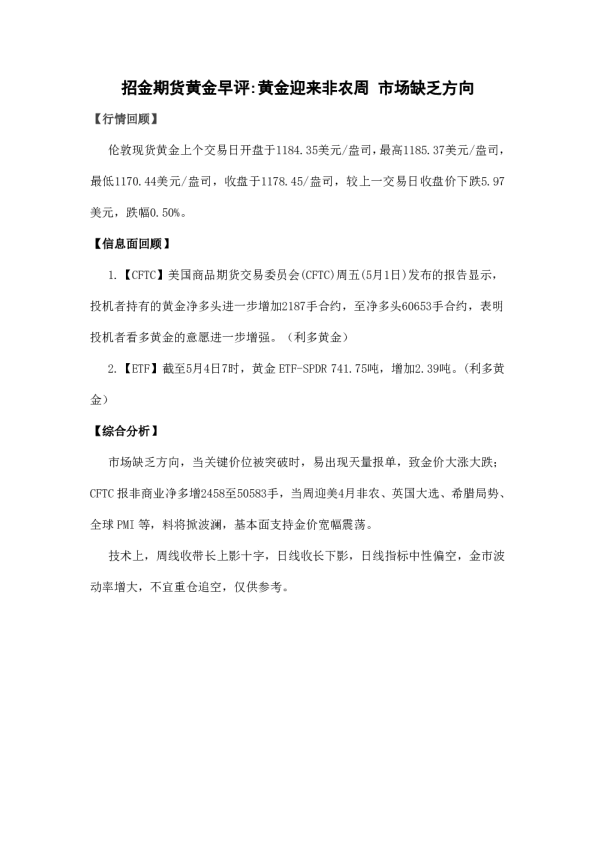 招金期货黄金早评:黄金迎来非农周 市场缺乏方向

【行情回顾】

伦敦现货黄金上个交易日开盘于1184.35美元/盎司，最高1185.37美元/盎司，最低1170.44美元/盎司，收盘于1178.45/盎司，较上一交易日收盘价下跌5.97美元，跌幅0.50%。

【信息面回顾】

1.【CFTC】美国商品期货交易委员会(CFTC)周五(5月1日)发布的报告显示，投机者持有的黄金净多头进一步增加2187手合约，至净多头60653手合约，表明投机者看多黄金的意愿进一步增强。（利多黄金）

2.【ETF】截至5月4日7时，黄金ETF-SPDR 741.75吨，增加2.39吨。(利多黄金)

【综合分析】

市场缺乏方向，当关键价位被突破时，易出现天量报单，致金价大涨大跌；CFTC报非商业净多增2458至50583手，当周迎美4月非农、英国大选、希腊局势、全球PMI等，料将掀波澜，基本面支持金价宽幅震荡。

技术上，周线收带长上影十字，日线收长下影，日线指标中性偏空，金市波动率增大，不宜重仓追空，仅供参考。